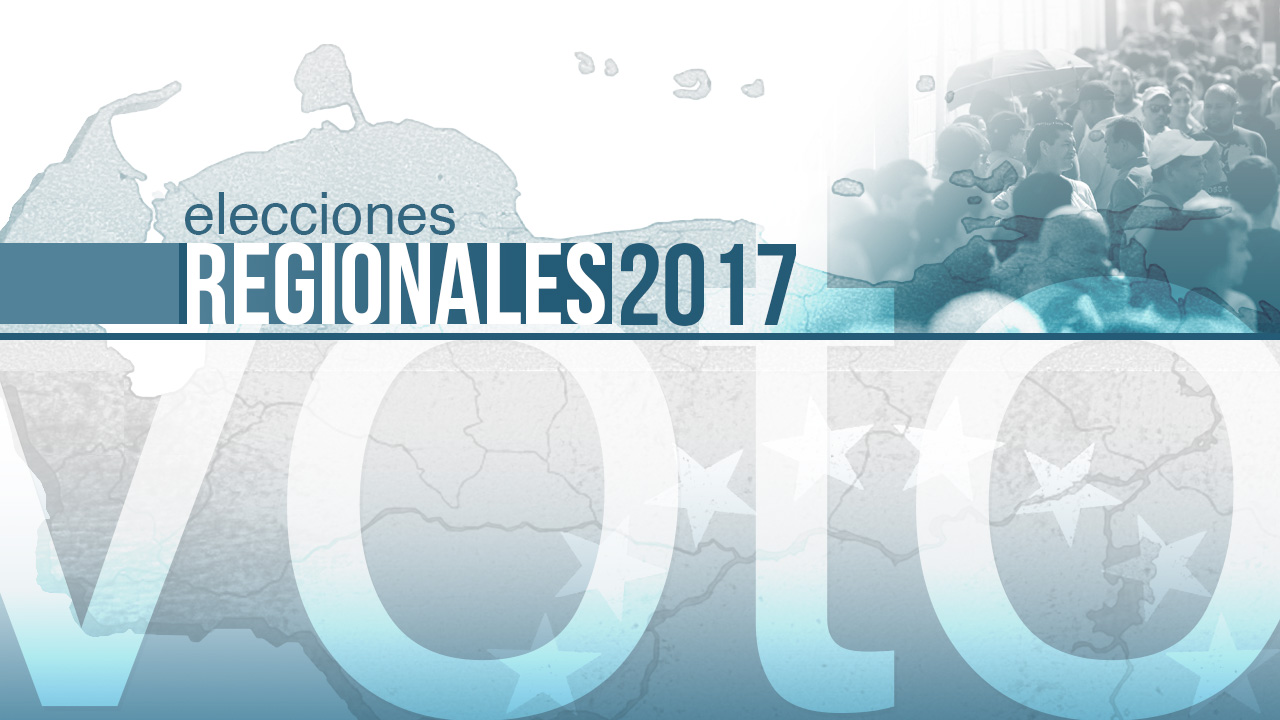 elecciones
REGIONALES 2017
voto